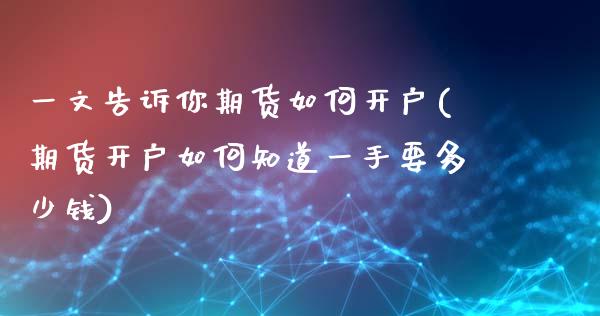 一文告诉你期货如何开户(期货开户如何知道一手要多少钱)